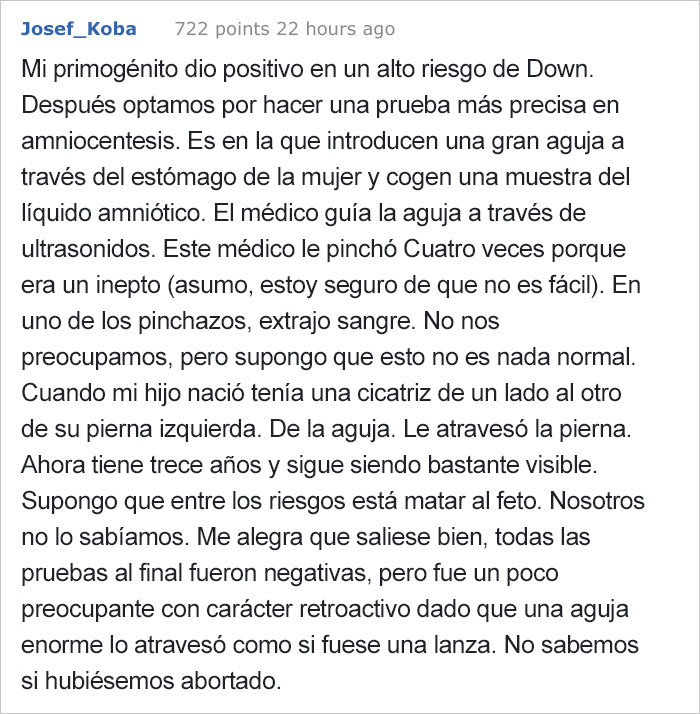 Josef_Koba 722 points 22 hours ago

Mi primogénito dio positivo en un alto riesgo de Down. Después optamos por hacer una prueba más precisa en amniocentesis. Es en la que introducen una gran aguja a través del estómago de la mujer y cogen una muestra del líquido amniótico. El médico guía la aguja a través de ultrasonidos. Este médico le pinchó Cuatro veces porque era un inepto (asumo, estoy seguro de que no es fácil). En uno de los pinchazos, extrajo sangre. No nos preocupamos, pero supongo que esto no es nada normal. Cuando mi hijo nació tenía una cicatriz de un lado al otro de su pierna izquierda. De la aguja. Le atravesó la pierna. Ahora tiene trece años y sigue siendo bastante visible. Supongo que entre los riesgos está matar al feto. Nosotros no lo sabíamos. Me alegra que saliese bien, todas las pruebas al final fueron negativas, pero fue un poco preocupante con carácter retroactivo dado que una aguja enorme lo atravesó como si fuese una lanza. No sabemos si hubiésemos abortado.